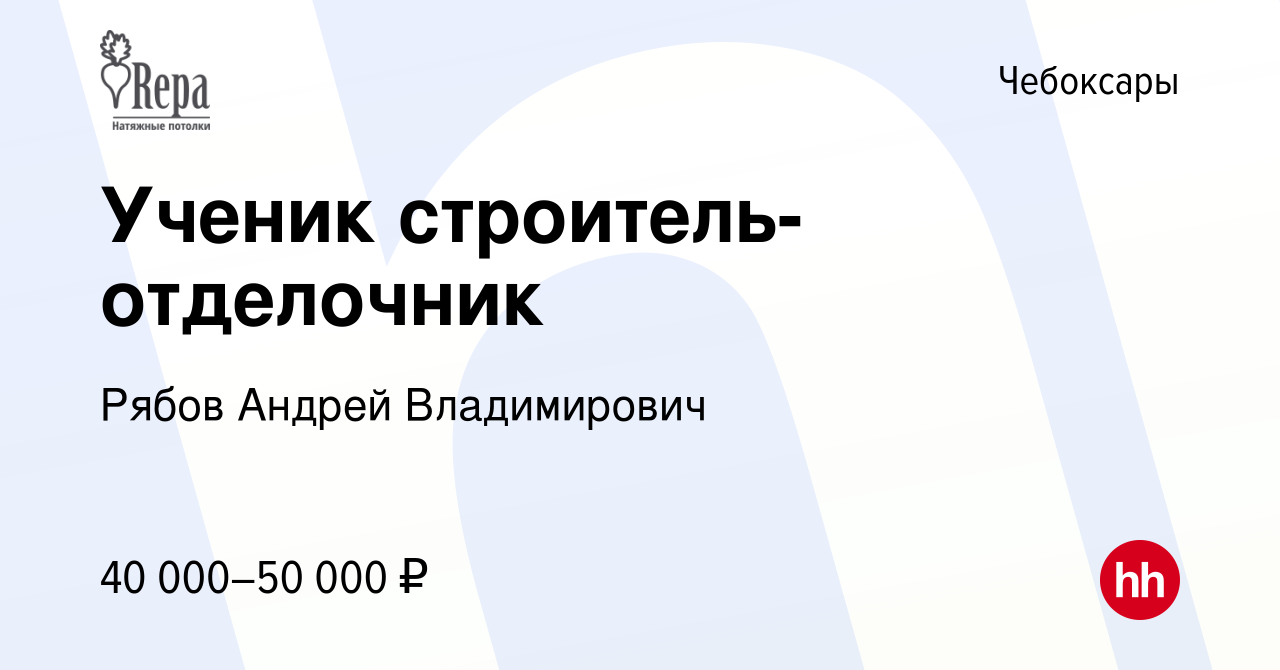 Repa
Натяжные потолки

Чебоксары

Ученик строитель-отделочник

Рябов Андрей Владимирович

40 000–50 000 ₽

hh